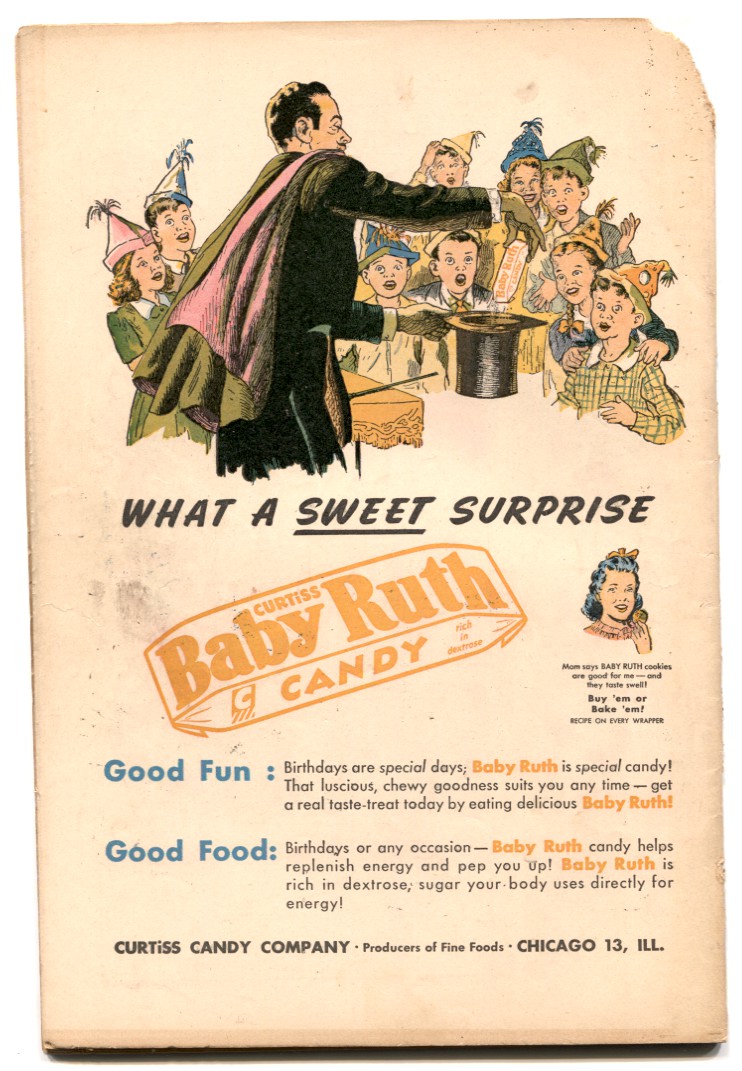 WHAT A SWEET SURPRISE

CURTISS
Baby Ruth
CANDY
rich in dextrose

Mom says BABY RUTH cookies are good for me — and they taste swell!
Buy 'em or Bake 'em!
RECIPE ON EVERY WRAPPER

Good Fun : Birthdays are special days; Baby Ruth is special candy! That luscious, chewy goodness suits you any time — get a real taste-treat today by eating delicious Baby Ruth!

Good Food: Birthdays or any occasion — Baby Ruth candy helps replenish energy and pep you up! Baby Ruth is rich in dextrose, sugar your body uses directly for energy!

CURTISS CANDY COMPANY · Producers of Fine Foods · CHICAGO 13, ILL.